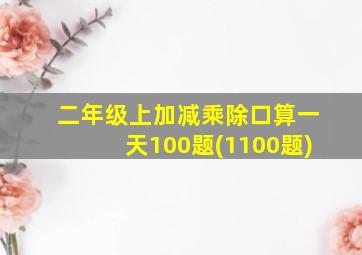 二年级上加减乘除口算一天100题(1100题)